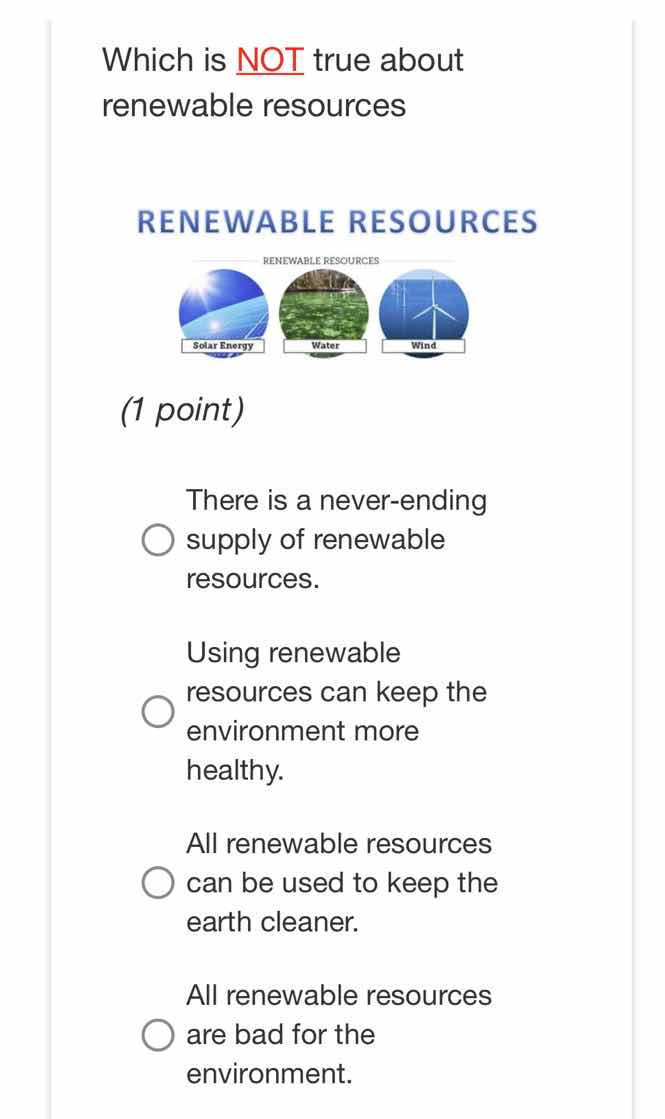 Which is NOT true about renewable resources

RENEWABLE RESOURCES

RENEWABLE RESOURCES

Solar Energy
Water
Wind

(1 point)

There is a never-ending supply of renewable resources.

Using renewable resources can keep the environment more healthy.

All renewable resources can be used to keep the earth cleaner.

All renewable resources are bad for the environment.